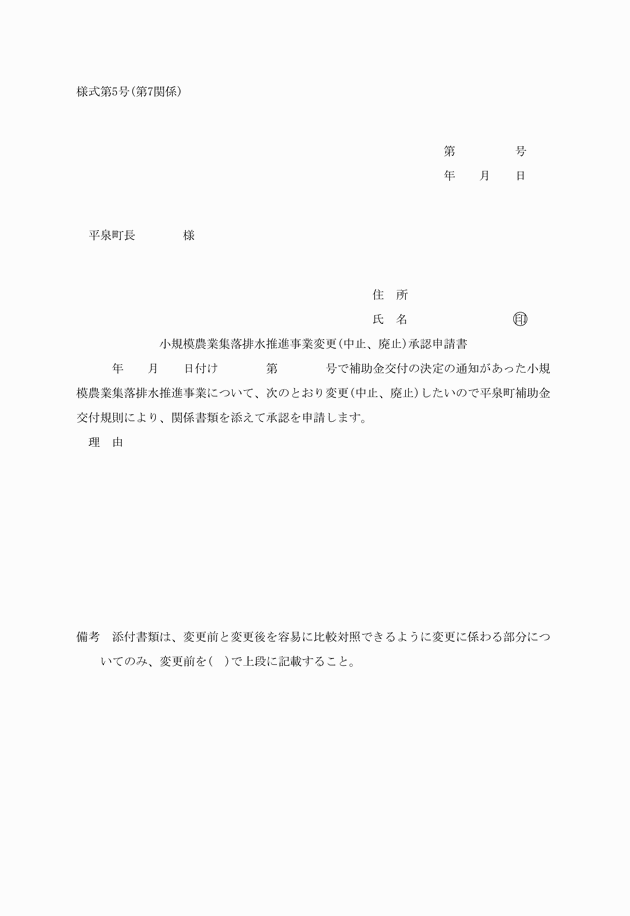 様式第5号(第7関係)

第　　　　号
年　　月　　日

平泉町長　　　　様

住　所
氏　名　　　　　　　㊞

小規模農業集落排水推進事業変更(中止、廃止)承認申請書

年　　月　　日付け　　　第　　　号で補助金交付の決定の通知があった小規模農業集落排水推進事業について、次のとおり変更(中止、廃止)したいので平泉町補助金交付規則により、関係書類を添えて承認を申請します。

理　由

備考　添付書類は、変更前と変更後を容易に比較対照できるように変更に係わる部分についてのみ、変更前を(　)で上段に記載すること。